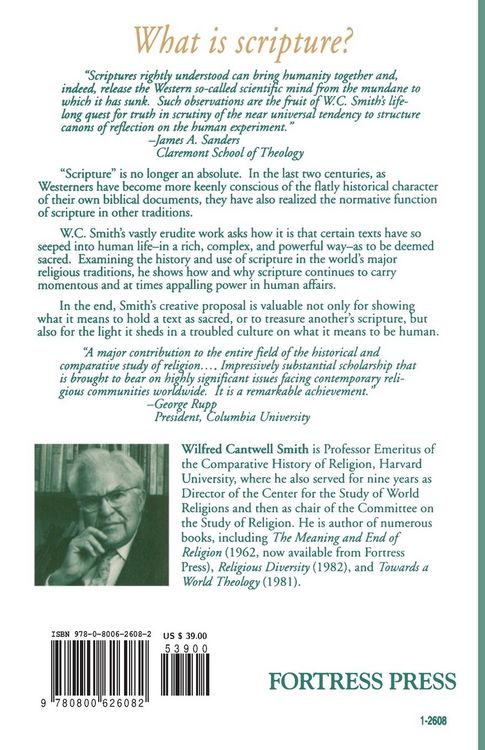 What is scripture?

"Scriptures rightly understood can bring humanity together and, indeed, release the Western so-called scientific mind from the mundane to which it has sunk. Such observations are the fruit of W.C. Smith's lifelong quest for truth in scrutiny of the near universal tendency to structure canons of reflection on the human experiment."
–James A. Sanders
Claremont School of Theology

"Scripture" is no longer an absolute. In the last two centuries, as Westerners have become more keenly conscious of the flatly historical character of their own biblical documents, they have also realized the normative function of scripture in other traditions.

W.C. Smith's vastly erudite work asks how it is that certain texts have so seeped into human life–in a rich, complex, and powerful way–as to be deemed sacred. Examining the history and use of scripture in the world's major religious traditions, he shows how and why scripture continues to carry momentous and at times appalling power in human affairs.

In the end, Smith's creative proposal is valuable not only for showing what it means to hold a text as sacred, or to treasure another's scripture, but also for the light it sheds in a troubled culture on what it means to be human.

"A major contribution to the entire field of the historical and comparative study of religion.... Impressively substantial scholarship that is brought to bear on highly significant issues facing contemporary religious communities worldwide. It is a remarkable achievement."
–George Rupp
President, Columbia University

Wilfred Cantwell Smith is Professor Emeritus of the Comparative History of Religion, Harvard University, where he also served for nine years as Director of the Center for the Study of World Religions and then as chair of the Committee on the Study of Religion. He is author of numerous books, including The Meaning and End of Religion (1962, now available from Fortress Press), Religious Diversity (1982), and Towards a World Theology (1981).

ISBN 978-0-8006-2608-2
US $ 39.00
53900
9 780800 626082

FORTRESS PRESS

1-2608